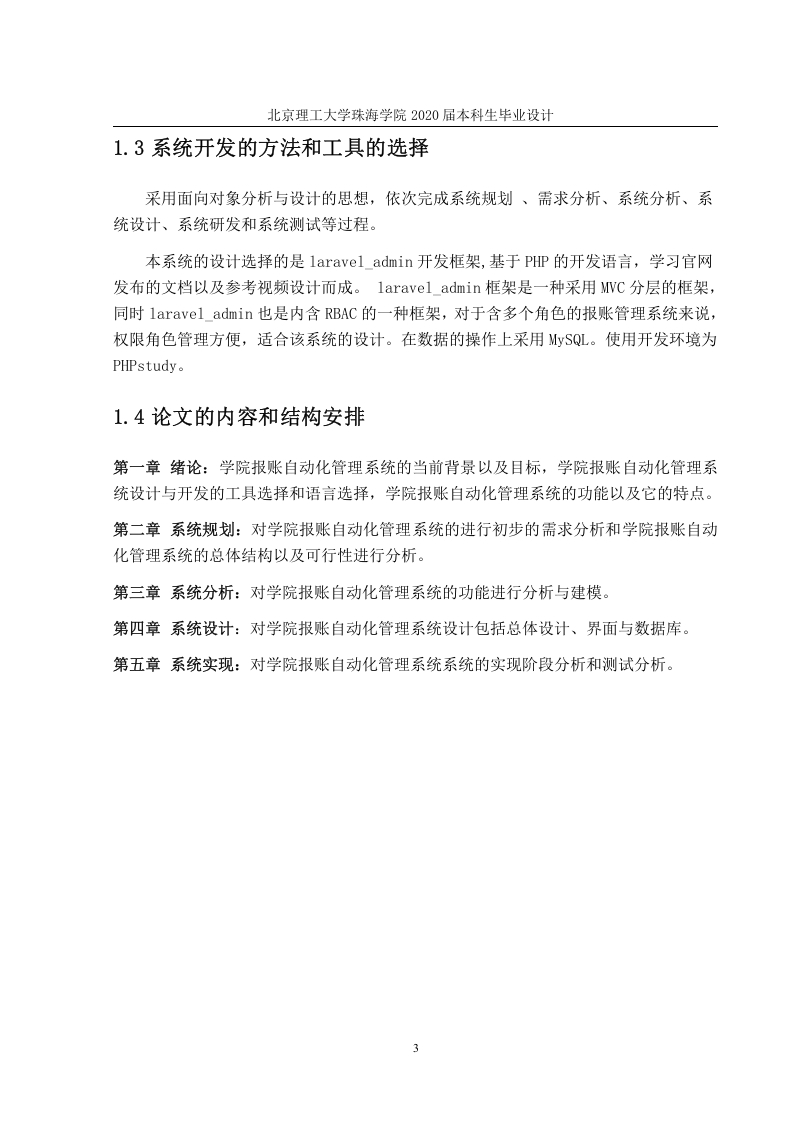 北京理工大学珠海学院 2020 届本科生毕业设计

1.3 系统开发的方法和工具的选择

采用面向对象分析与设计的思想，依次完成系统规划 、需求分析、系统分析、系统设计、系统研发和系统测试等过程。

本系统的设计选择的是 laravel_admin 开发框架,基于 PHP 的开发语言，学习官网发布的文档以及参考视频设计而成。 laravel_admin 框架是一种采用 MVC 分层的框架，同时 laravel_admin 也是内含 RBAC 的一种框架，对于含多个角色的报账管理系统来说，权限角色管理方便，适合该系统的设计。在数据的操作上采用 MySQL。使用开发环境为 PHPstudy。

1.4 论文的内容和结构安排

第一章 绪论：学院报账自动化管理系统的当前背景以及目标，学院报账自动化管理系统设计与开发的工具选择和语言选择，学院报账自动化管理系统的功能以及它的特点。

第二章 系统规划：对学院报账自动化管理系统的进行初步的需求分析和学院报账自动化管理系统的总体结构以及可行性进行分析。

第三章 系统分析：对学院报账自动化管理系统的功能进行分析与建模。

第四章 系统设计：对学院报账自动化管理系统设计包括总体设计、界面与数据库。

第五章 系统实现：对学院报账自动化管理系统系统的实现阶段分析和测试分析。

3